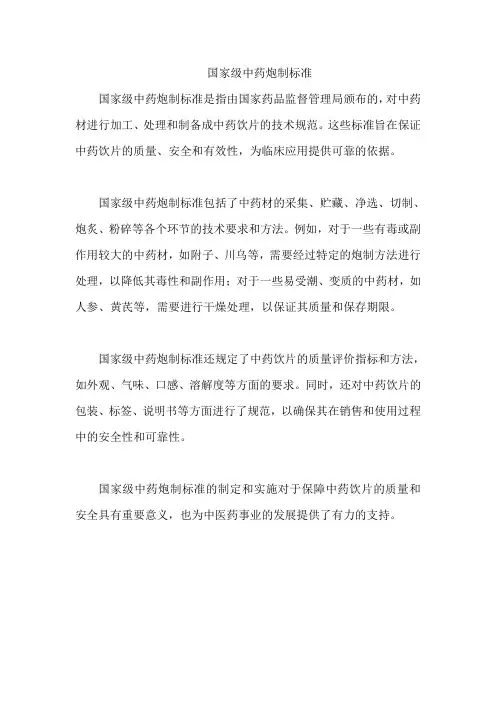 国家级中药炮制标准

国家级中药炮制标准是指由国家药品监督管理局颁布的，对中药材进行加工、处理和制备成中药饮片的技术规范。这些标准旨在保证中药饮片的质量、安全和有效性，为临床应用提供可靠的依据。

国家级中药炮制标准包括了中药材的采集、贮藏、净选、切制、炮炙、粉碎等各个环节的技术要求和方法。例如，对于一些有毒或副作用较大的中药材，如附子、川乌等，需要经过特定的炮制方法进行处理，以降低其毒性和副作用；对于一些易受潮、变质的中药材，如人参、黄芪等，需要进行干燥处理，以保证其质量和保存期限。

国家级中药炮制标准还规定了中药饮片的质量评价指标和方法，如外观、气味、口感、溶解度等方面的要求。同时，还对中药饮片的包装、标签、说明书等方面进行了规范，以确保其在销售和使用过程中的安全性和可靠性。

国家级中药炮制标准的制定和实施对于保障中药饮片的质量和安全具有重要意义，也为中医药事业的发展提供了有力的支持。